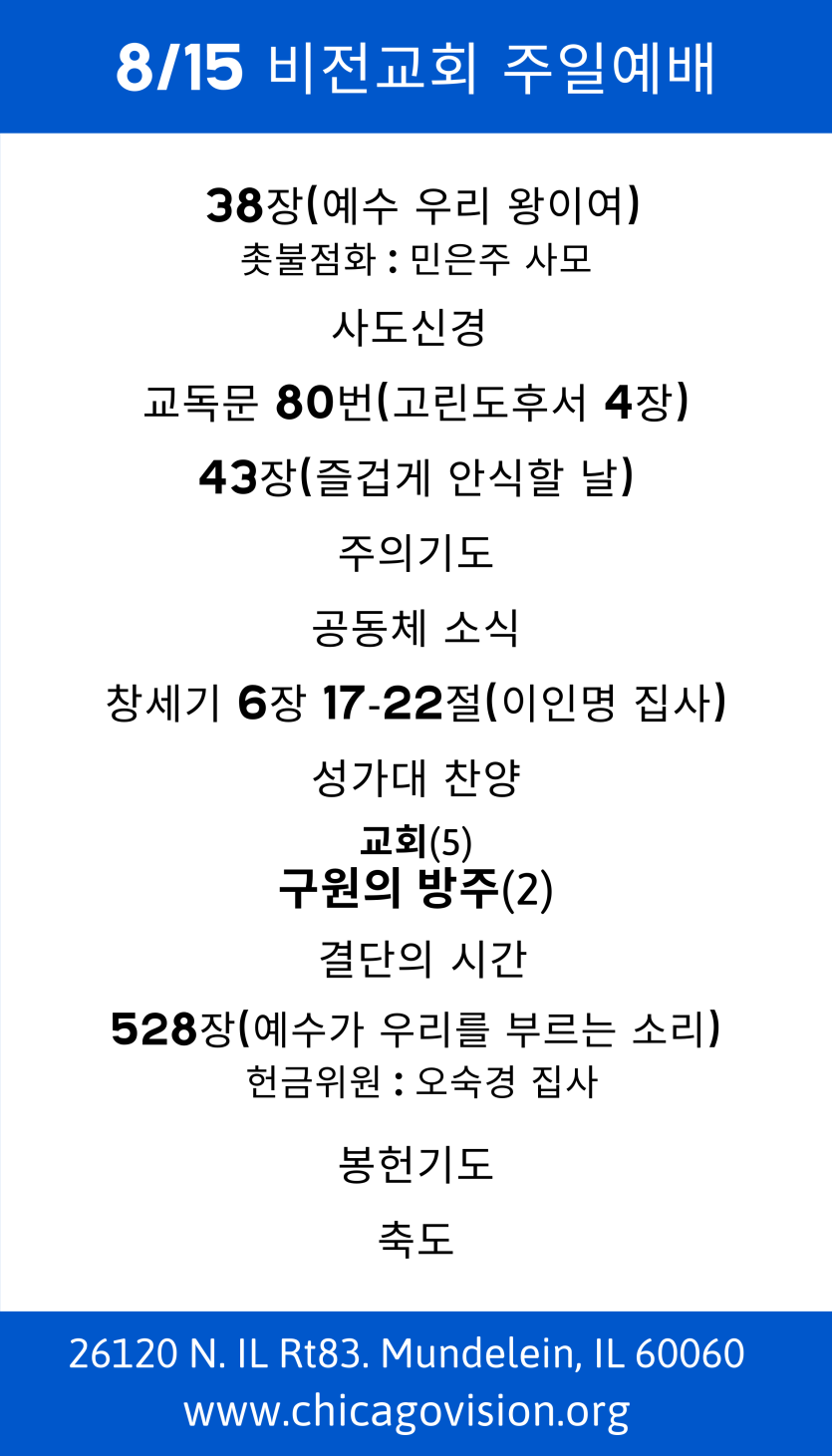 8/15 비전교회 주일예배

38장(예수 우리 왕이여)
촛불점화 : 민은주 사모

사도신경

교독문 80번(고린도후서 4장)

43장(즐겁게 안식할 날)

주의기도

공동체 소식

창세기 6장 17-22절(이인명 집사)

성가대 찬양

교회(5)
구원의 방주(2)

결단의 시간

528장(예수가 우리를 부르는 소리)
헌금위원 : 오숙경 집사

봉헌기도

축도

26120 N. IL Rt83. Mundelein, IL 60060
www.chicagovision.org